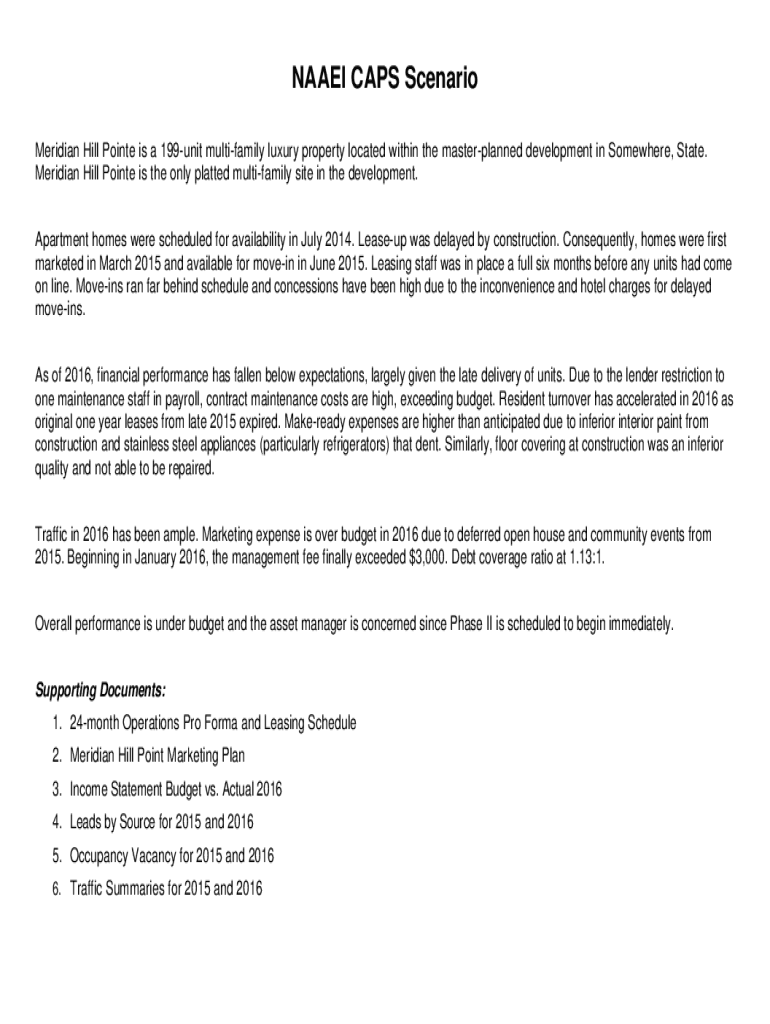 NAAEI CAPS Scenario

Meridian Hill Pointe is a 199-unit multi-family luxury property located within the master-planned development in Somewhere, State. Meridian Hill Pointe is the only platted multi-family site in the development.

Apartment homes were scheduled for availability in July 2014. Lease-up was delayed by construction. Consequently, homes were first marketed in March 2015 and available for move-in in June 2015. Leasing staff was in place a full six months before any units had come on line. Move-ins ran far behind schedule and concessions have been high due to the inconvenience and hotel charges for delayed move-ins.

As of 2016, financial performance has fallen below expectations, largely given the late delivery of units. Due to the lender restriction to one maintenance staff in payroll, contract maintenance costs are high, exceeding budget. Resident turnover has accelerated in 2016 as original one year leases from late 2015 expired. Make-ready expenses are higher than anticipated due to inferior interior paint from construction and stainless steel appliances (particularly refrigerators) that dent. Similarly, floor covering at construction was an inferior quality and not able to be repaired.

Traffic in 2016 has been ample. Marketing expense is over budget in 2016 due to deferred open house and community events from 2015. Beginning in January 2016, the management fee finally exceeded $3,000. Debt coverage ratio at 1.13:1.

Overall performance is under budget and the asset manager is concerned since Phase II is scheduled to begin immediately.

Supporting Documents:
1. 24-month Operations Pro Forma and Leasing Schedule
2. Meridian Hill Point Marketing Plan
3. Income Statement Budget vs. Actual 2016
4. Leads by Source for 2015 and 2016
5. Occupancy Vacancy for 2015 and 2016
6. Traffic Summaries for 2015 and 2016